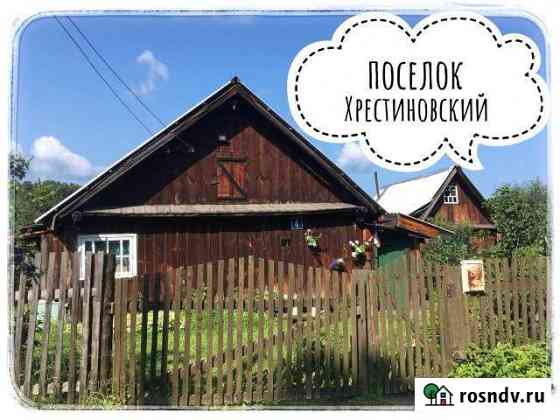 ПОСЕЛОК
Хрестиновский

rosndv.ru